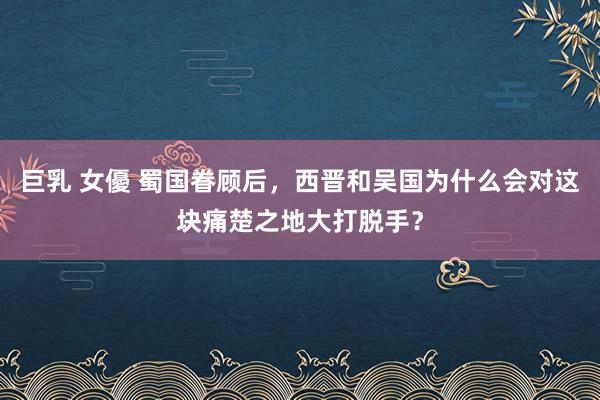 巨乳 女優 蜀国眷顾后，西晋和吴国为什么会对这块痛楚之地大打脱手？